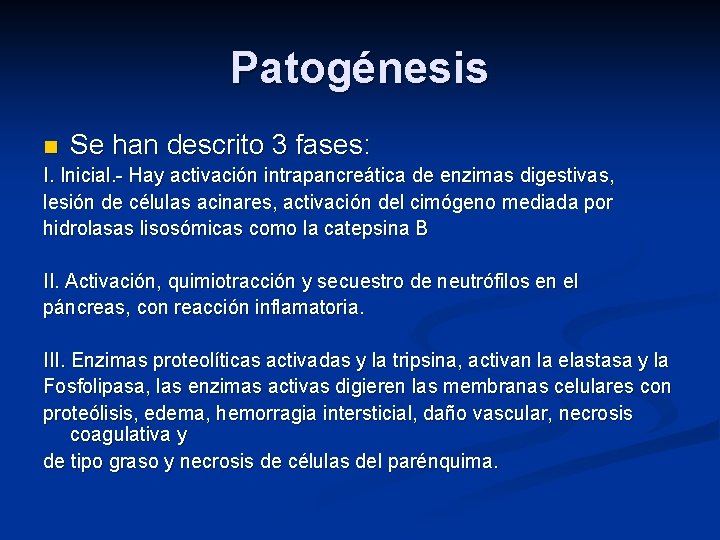 Patogénesis

Se han descrito 3 fases:

I. Inicial.- Hay activación intrapancreática de enzimas digestivas, lesión de células acinares, activación del cimógeno mediada por hidrolasas lisosómicas como la catepsina B

II. Activación, quimiotracción y secuestro de neutrófilos en el páncreas, con reacción inflamatoria.

III. Enzimas proteolíticas activadas y la tripsina, activan la elastasa y la Fosfolipasa, las enzimas activas digieren las membranas celulares con proteólisis, edema, hemorragia intersticial, daño vascular, necrosis coagulativa y
de tipo graso y necrosis de células del parénquima.